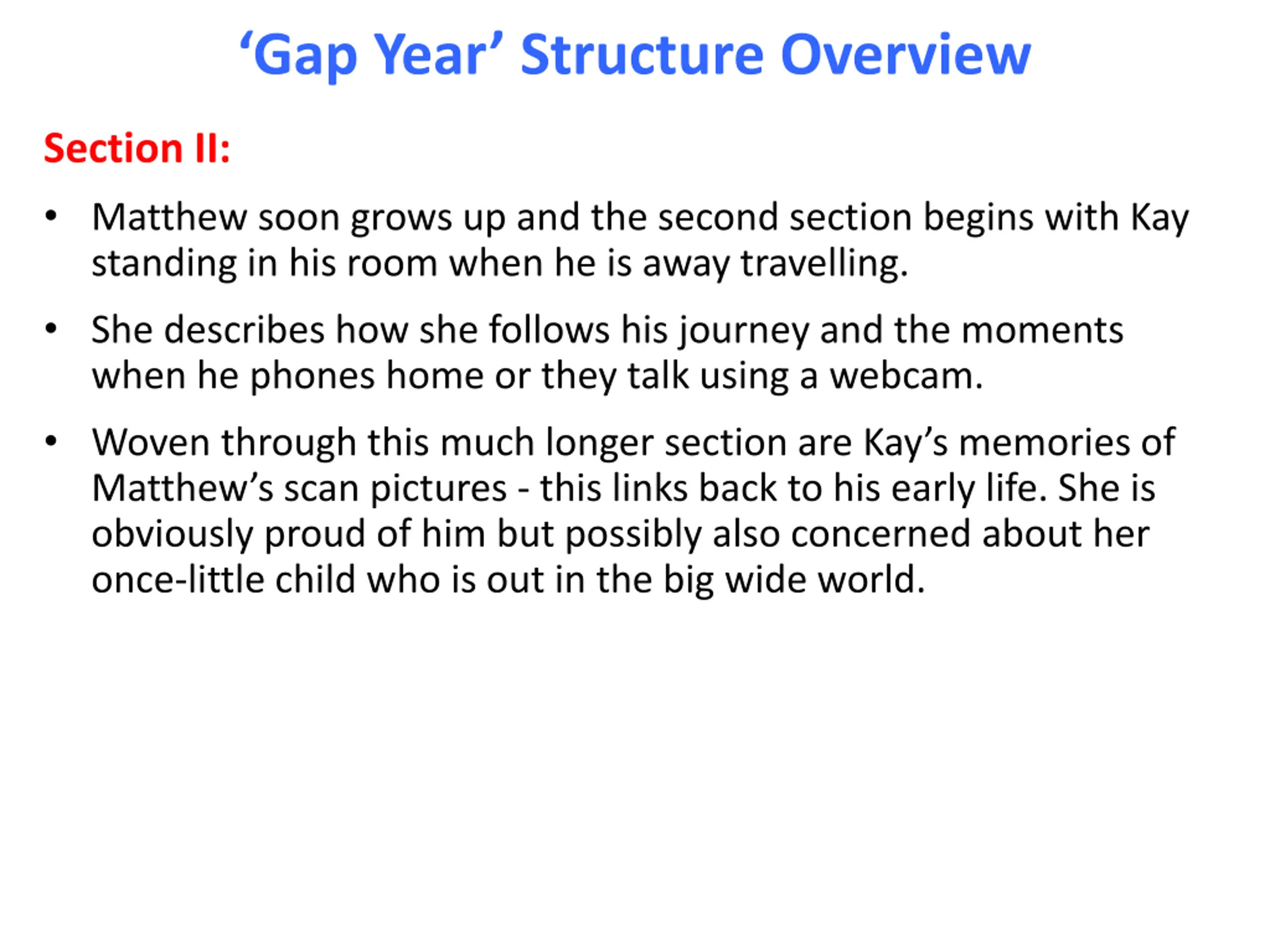 ‘Gap Year’ Structure Overview

Section II:

• Matthew soon grows up and the second section begins with Kay standing in his room when he is away travelling.

• She describes how she follows his journey and the moments when he phones home or they talk using a webcam.

• Woven through this much longer section are Kay’s memories of Matthew’s scan pictures - this links back to his early life. She is obviously proud of him but possibly also concerned about her once-little child who is out in the big wide world.